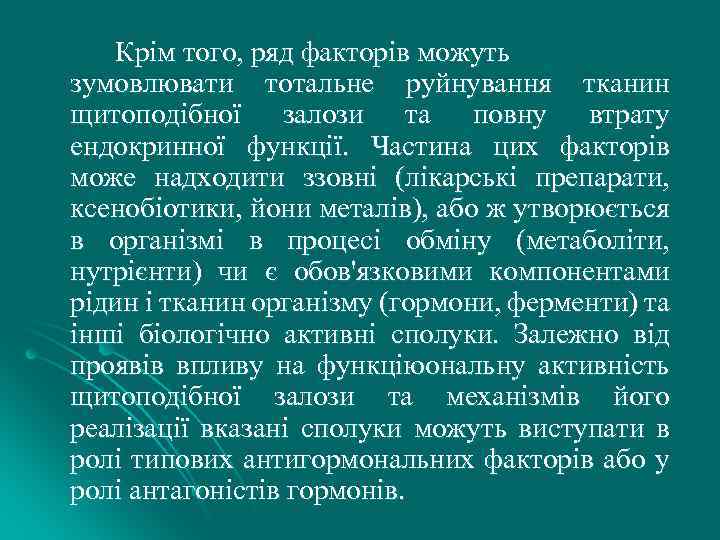 Крім того, ряд факторів можуть зумовлювати тотальне руйнування тканин щитоподібної залози та повну втрату ендокринної функції. Частина цих факторів може надходити ззовні (лікарські препарати, ксенобіотики, йони металів), або ж утворюється в організмі в процесі обміну (метаболіти, нутрієнти) чи є обов'язковими компонентами рідин і тканин організму (гормони, ферменти) та інші біологічно активні сполуки. Залежно від проявів впливу на функціюональну активність щитоподібної залози та механізмів його реалізації вказані сполуки можуть виступати в ролі типових антигормональних факторів або у ролі антагоністів гормонів.